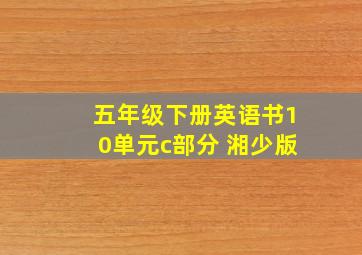 五年级下册英语书10单元c部分 湘少版